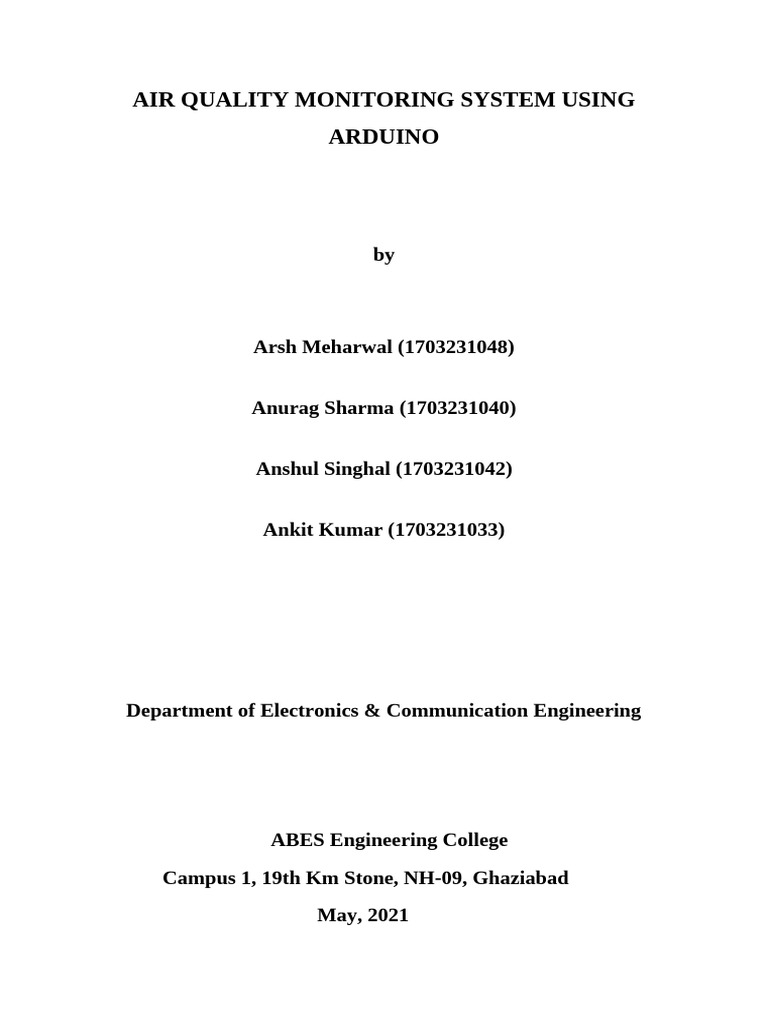 AIR QUALITY MONITORING SYSTEM USING ARDUINO

by

Arsh Meharwal (1703231048)

Anurag Sharma (1703231040)

Anshul Singhal (1703231042)

Ankit Kumar (1703231033)

Department of Electronics & Communication Engineering

ABES Engineering College
Campus 1, 19th Km Stone, NH-09, Ghaziabad
May, 2021